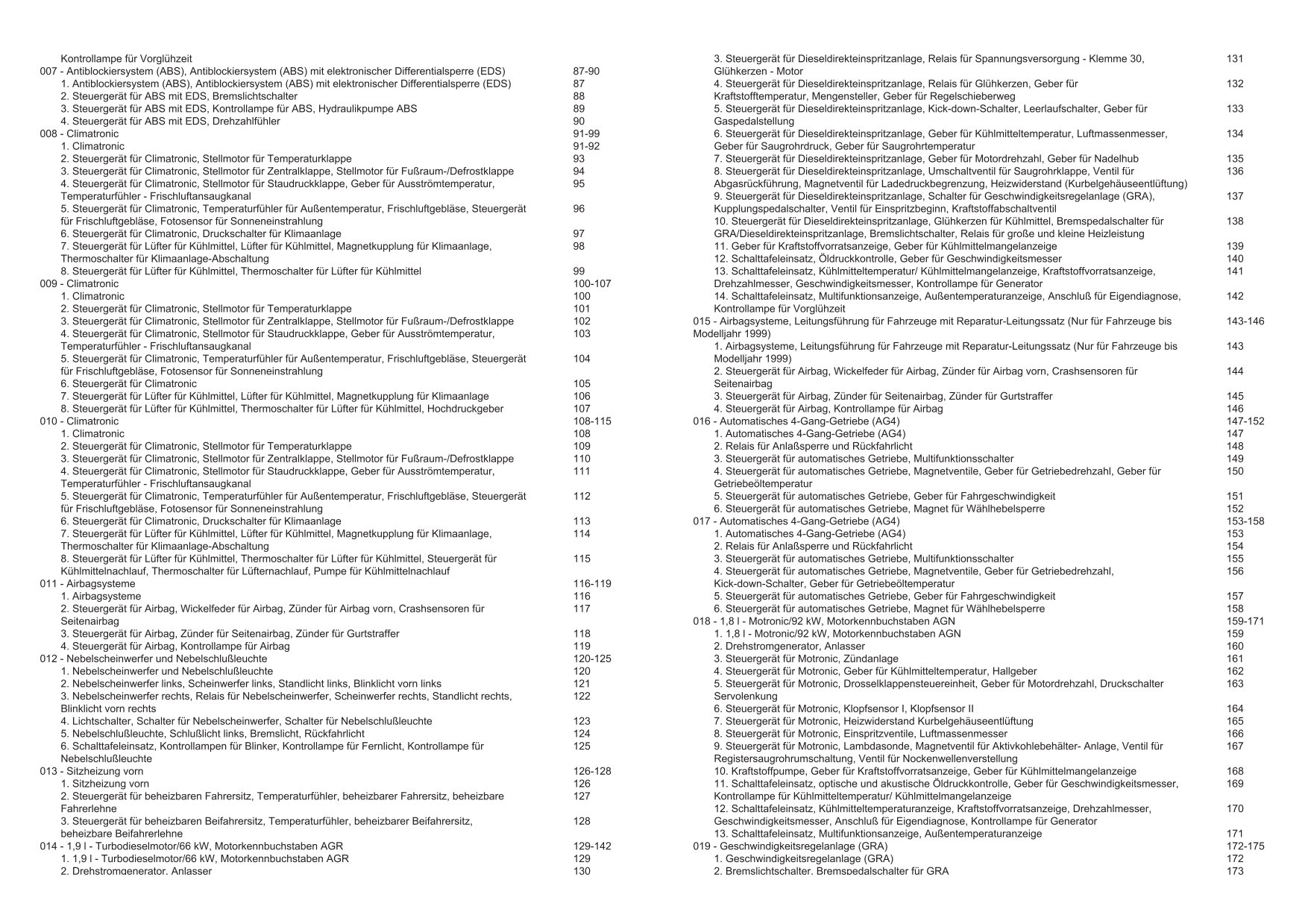 Kontrollampe für Vorglühzeit
007 - Antiblockiersystem (ABS), Antiblockiersystem (ABS) mit elektronischer Differentialsperre (EDS) 87-90
1. Antiblockiersystem (ABS), Antiblockiersystem (ABS) mit elektronischer Differentialsperre (EDS) 87
2. Steuergerät für ABS mit EDS, Bremslichtschalter 88
3. Steuergerät für ABS mit EDS, Kontrollampe für ABS, Hydraulikpumpe ABS 89
4. Steuergerät für ABS mit EDS, Drehzahlfühler 90
008 - Climatronic 91-99
1. Climatronic 91-92
2. Steuergerät für Climatronic, Stellmotor für Temperaturklappe 93
3. Steuergerät für Climatronic, Stellmotor für Zentralklappe, Stellmotor für Fußraum-/Defrostklappe 94
4. Steuergerät für Climatronic, Stellmotor für Staudruckklappe, Geber für Ausströmtemperatur, Temperaturfühler - Frischluftansaugkanal 95
5. Steuergerät für Climatronic, Temperaturfühler für Außentemperatur, Frischluftgebläse, Steuergerät für Frischluftgebläse, Fotosensor für Sonneneinstrahlung 96
6. Steuergerät für Climatronic, Druckschalter für Klimaanlage 97
7. Steuergerät für Lüfter für Kühlmittel, Lüfter für Kühlmittel, Magnetkupplung für Klimaanlage, Thermoschalter für Klimaanlage-Abschaltung 98
8. Steuergerät für Lüfter für Kühlmittel, Thermoschalter für Lüfter für Kühlmittel 99
009 - Climatronic 100-107
1. Climatronic 100
2. Steuergerät für Climatronic, Stellmotor für Temperaturklappe 101
3. Steuergerät für Climatronic, Stellmotor für Zentralklappe, Stellmotor für Fußraum-/Defrostklappe 102
4. Steuergerät für Climatronic, Stellmotor für Staudruckklappe, Geber für Ausströmtemperatur, Temperaturfühler - Frischluftansaugkanal 103
5. Steuergerät für Climatronic, Temperaturfühler für Außentemperatur, Frischluftgebläse, Steuergerät für Frischluftgebläse, Fotosensor für Sonneneinstrahlung 104
6. Steuergerät für Climatronic 105
7. Steuergerät für Lüfter für Kühlmittel, Lüfter für Kühlmittel, Magnetkupplung für Klimaanlage 106
8. Steuergerät für Lüfter für Kühlmittel, Thermoschalter für Lüfter für Kühlmittel, Hochdruckgeber 107
010 - Climatronic 108-115
1. Climatronic 108
2. Steuergerät für Climatronic, Stellmotor für Temperaturklappe 109
3. Steuergerät für Climatronic, Stellmotor für Zentralklappe, Stellmotor für Fußraum-/Defrostklappe 110
4. Steuergerät für Climatronic, Stellmotor für Staudruckklappe, Geber für Ausströmtemperatur, Temperaturfühler - Frischluftansaugkanal 111
5. Steuergerät für Climatronic, Temperaturfühler für Außentemperatur, Frischluftgebläse, Steuergerät für Frischluftgebläse, Fotosensor für Sonneneinstrahlung 112
6. Steuergerät für Climatronic, Druckschalter für Klimaanlage 113
7. Steuergerät für Lüfter für Kühlmittel, Lüfter für Kühlmittel, Magnetkupplung für Klimaanlage, Thermoschalter für Klimaanlage-Abschaltung 114
8. Steuergerät für Lüfter für Kühlmittel, Thermoschalter für Lüfter für Kühlmittel, Steuergerät für Kühlmittelnachlauf, Thermoschalter für Lüfternachlauf, Pumpe für Kühlmittelnachlauf 115
011 - Airbagsysteme 116-119
1. Airbagsysteme 116
2. Steuergerät für Airbag, Wickelfeder für Airbag, Zünder für Airbag vorn, Crashsensoren für Seitenairbag 117
3. Steuergerät für Airbag, Zünder für Seitenairbag, Zünder für Gurtstraffer 118
4. Steuergerät für Airbag, Kontrollampe für Airbag 119
012 - Nebelscheinwerfer und Nebelschlußleuchte 120-125
1. Nebelscheinwerfer und Nebelschlußleuchte 120
2. Nebelscheinwerfer links, Scheinwerfer links, Standlicht links, Blinklicht vorn links 121
3. Nebelscheinwerfer rechts, Relais für Nebelscheinwerfer, Scheinwerfer rechts, Standlicht rechts, Blinklicht vorn rechts 122
4. Lichtschalter, Schalter für Nebelscheinwerfer, Schalter für Nebelschlußleuchte 123
5. Nebelschlußleuchte, Schlußlicht links, Bremslicht, Rückfahrlicht 124
6. Schalttafeleinsatz, Kontrollampen für Blinker, Kontrollampe für Fernlicht, Kontrollampe für Nebelschlußleuchte 125
013 - Sitzheizung vorn 126-128
1. Sitzheizung vorn 126
2. Steuergerät für beheizbaren Fahrersitz, Temperaturfühler, beheizbarer Fahrersitz, beheizbare Fahrerlehne 127
3. Steuergerät für beheizbaren Beifahrersitz, Temperaturfühler, beheizbarer Beifahrersitz, beheizbare Beifahrerlehne 128
014 - 1,9 l - Turbodieselmotor/66 kW, Motorkennbuchstaben AGR 129-142
1. 1,9 l - Turbodieselmotor/66 kW, Motorkennbuchstaben AGR 129
2. Drehstromgenerator, Anlasser 130

3. Steuergerät für Dieseldirekteinspritzanlage, Relais für Spannungsversorgung - Klemme 30, Glühkerzen - Motor 131
4. Steuergerät für Dieseldirekteinspritzanlage, Relais für Glühkerzen, Geber für Kraftstofftemperatur, Mengensteller, Geber für Regelschieberweg 132
5. Steuergerät für Dieseldirekteinspritzanlage, Kick-down-Schalter, Leerlaufschalter, Geber für Gaspedalstellung 133
6. Steuergerät für Dieseldirekteinspritzanlage, Geber für Kühlmitteltemperatur, Luftmassenmesser, Geber für Saugrohrdruck, Geber für Saugrohrtemperatur 134
7. Steuergerät für Dieseldirekteinspritzanlage, Geber für Motordrehzahl, Geber für Nadelhub 135
8. Steuergerät für Dieseldirekteinspritzanlage, Umschaltventil für Saugrohrklappe, Ventil für Abgasrückführung, Magnetventil für Ladedruckbegrenzung, Heizwiderstand (Kurbelgehäuseentlüftung) 136
9. Steuergerät für Dieseldirekteinspritzanlage, Schalter für Geschwindigkeitsregelanlage (GRA), Kupplungspedalschalter, Ventil für Einspritzbeginn, Kraftstoffabschaltventil 137
10. Steuergerät für Dieseldirekteinspritzanlage, Glühkerzen für Kühlmittel, Bremspedalschalter für GRA/Dieseldirekteinspritzanlage, Bremslichtschalter, Relais für große und kleine Heizleistung 138
11. Geber für Kraftstoffvorratsanzeige, Geber für Kühlmittelmangelanzeige 139
12. Schalttafeleinsatz, Öldruckkontrolle, Geber für Geschwindigkeitsmesser 140
13. Schalttafeleinsatz, Kühlmitteltemperatur/ Kühlmittelmangelanzeige, Kraftstoffvorratsanzeige, Drehzahlmesser, Geschwindigkeitsmesser, Kontrollampe für Generator 141
14. Schalttafeleinsatz, Multifunktionsanzeige, Außentemperaturanzeige, Anschluß für Eigendiagnose, Kontrollampe für Vorglühzeit 142
015 - Airbagsysteme, Leitungsführung für Fahrzeuge mit Reparatur-Leitungssatz (Nur für Fahrzeuge bis Modelljahr 1999) 143-146
1. Airbagsysteme, Leitungsführung für Fahrzeuge mit Reparatur-Leitungssatz (Nur für Fahrzeuge bis Modelljahr 1999) 143
2. Steuergerät für Airbag, Wickelfeder für Airbag, Zünder für Airbag vorn, Crashsensoren für Seitenairbag 144
3. Steuergerät für Airbag, Zünder für Seitenairbag, Zünder für Gurtstraffer 145
4. Steuergerät für Airbag, Kontrollampe für Airbag 146
016 - Automatisches 4-Gang-Getriebe (AG4) 147-152
1. Automatisches 4-Gang-Getriebe (AG4) 147
2. Relais für Anlaßsperre und Rückfahrlicht 148
3. Steuergerät für automatisches Getriebe, Multifunktionsschalter 149
4. Steuergerät für automatisches Getriebe, Magnetventile, Geber für Getriebedrehzahl, Geber für Getriebeöltemperatur 150
5. Steuergerät für automatisches Getriebe, Geber für Fahrgeschwindigkeit 151
6. Steuergerät für automatisches Getriebe, Magnet für Wählhebelsperre 152
017 - Automatisches 4-Gang-Getriebe (AG4) 153-158
1. Automatisches 4-Gang-Getriebe (AG4) 153
2. Relais für Anlaßsperre und Rückfahrlicht 154
3. Steuergerät für automatisches Getriebe, Multifunktionsschalter 155
4. Steuergerät für automatisches Getriebe, Magnetventile, Geber für Getriebedrehzahl, Kick-down-Schalter, Geber für Getriebeöltemperatur 156
5. Steuergerät für automatisches Getriebe, Geber für Fahrgeschwindigkeit 157
6. Steuergerät für automatisches Getriebe, Magnet für Wählhebelsperre 158
018 - 1,8 l - Motronic/92 kW, Motorkennbuchstaben AGN 159-171
1. 1,8 l - Motronic/92 kW, Motorkennbuchstaben AGN 159
2. Drehstromgenerator, Anlasser 160
3. Steuergerät für Motronic, Zündanlage 161
4. Steuergerät für Motronic, Geber für Kühlmitteltemperatur, Hallgeber 162
5. Steuergerät für Motronic, Drosselklappensteuereinheit, Geber für Motordrehzahl, Druckschalter Servolenkung 163
6. Steuergerät für Motronic, Klopfsensor I, Klopfsensor II 164
7. Steuergerät für Motronic, Heizwiderstand Kurbelgehäuseentlüftung 165
8. Steuergerät für Motronic, Einspritzventile, Luftmassenmesser 166
9. Steuergerät für Motronic, Lambdasonde, Magnetventil für Aktivkohlebehälter- Anlage, Ventil für Registersaugrohrumschaltung, Ventil für Nockenwellenverstellung 167
10. Kraftstoffpumpe, Geber für Kraftstoffvorratsanzeige, Geber für Kühlmittelmangelanzeige 168
11. Schalttafeleinsatz, optische und akustische Öldruckkontrolle, Geber für Geschwindigkeitsmesser, Kontrollampe für Kühlmitteltemperatur/ Kühlmittelmangelanzeige 169
12. Schalttafeleinsatz, Kühlmitteltemperaturanzeige, Kraftstoffvorratsanzeige, Drehzahlmesser, Geschwindigkeitsmesser, Anschluß für Eigendiagnose, Kontrollampe für Generator 170
13. Schalttafeleinsatz, Multifunktionsanzeige, Außentemperaturanzeige 171
019 - Geschwindigkeitsregelanlage (GRA) 172-175
1. Geschwindigkeitsregelanlage (GRA) 172
2. Bremslichtschalter, Bremspedalschalter für GRA 173